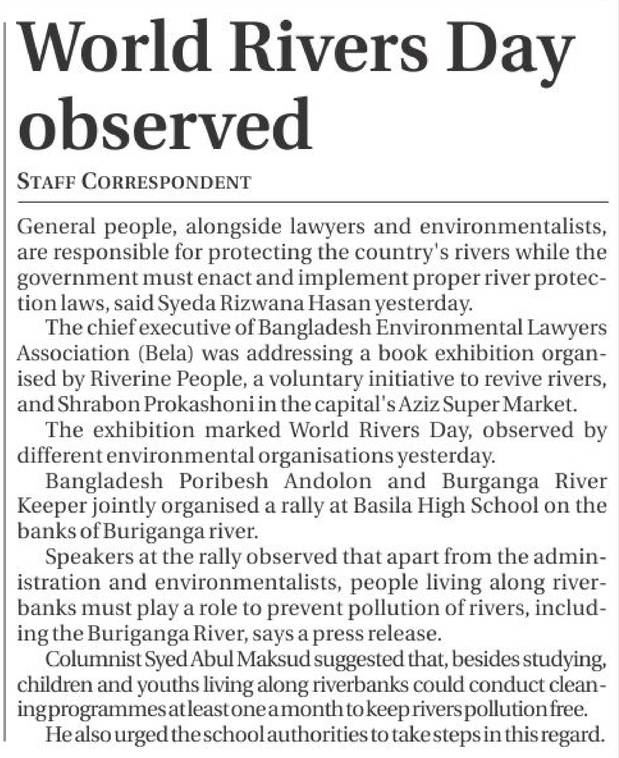 World Rivers Day observed

STAFF CORRESPONDENT

General people, alongside lawyers and environmentalists, are responsible for protecting the country's rivers while the government must enact and implement proper river protection laws, said Syeda Rizwana Hasan yesterday.

The chief executive of Bangladesh Environmental Lawyers Association (Bela) was addressing a book exhibition organised by Riverine People, a voluntary initiative to revive rivers, and Shrabon Prokashoni in the capital's Aziz Super Market.

The exhibition marked World Rivers Day, observed by different environmental organisations yesterday.

Bangladesh Poribesh Andolon and Burganga River Keeper jointly organised a rally at Basila High School on the banks of Buriganga river.

Speakers at the rally observed that apart from the administration and environmentalists, people living along riverbanks must play a role to prevent pollution of rivers, including the Buriganga River, says a press release.

Columnist Syed Abul Maksud suggested that, besides studying, children and youths living along riverbanks could conduct cleaning programmes at least one a month to keep rivers pollution free.

He also urged the school authorities to take steps in this regard.